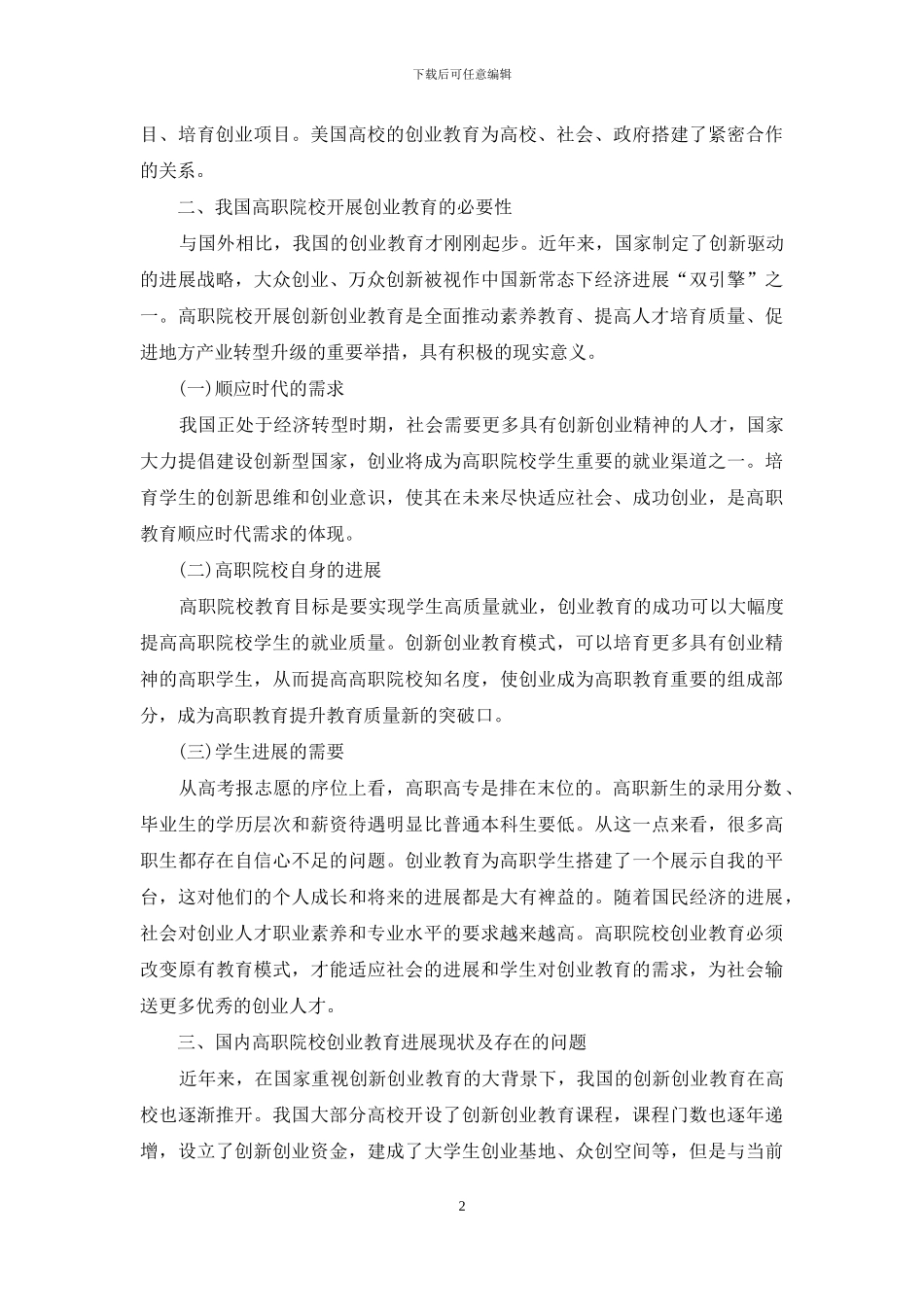 下载后可任意编辑

目、培育创业项目。美国高校的创业教育为高校、社会、政府搭建了紧密合作的关系。

二、我国高职院校开展创业教育的必要性

与国外相比，我国的创业教育才刚刚起步。近年来，国家制定了创新驱动的进展战略，大众创业、万众创新被视作中国新常态下经济进展“双引擎”之一。高职院校开展创新创业教育是全面推动素养教育、提高人才培育质量、促进地方产业转型升级的重要举措，具有积极的现实意义。

(一)顺应时代的需求

我国正处于经济转型时期，社会需要更多具有创新创业精神的人才，国家大力提倡建设创新型国家，创业将成为高职院校学生重要的就业渠道之一。培育学生的创新思维和创业意识，使其在未来尽快适应社会、成功创业，是高职教育顺应时代需求的体现。

(二)高职院校自身的进展

高职院校教育目标是要实现学生高质量就业，创业教育的成功可以大幅度提高高职院校学生的就业质量。创新创业教育模式，可以培育更多具有创业精神的高职学生，从而提高高职院校知名度，使创业成为高职教育重要的组成部分，成为高职教育提升教育质量新的突破口。

(三)学生进展的需要

从高考报志愿的序位上看，高职高专是排在末位的。高职新生的录用分数、毕业生的学历层次和薪资待遇明显比普通本科生要低。从这一点来看，很多高职生都存在自信心不足的问题。创业教育为高职学生搭建了一个展示自我的平台，这对他们的个人成长和将来的进展都是大有裨益的。随着国民经济的进展，社会对创业人才职业素养和专业水平的要求越来越高。高职院校创业教育必须改变原有教育模式，才能适应社会的进展和学生对创业教育的需求，为社会输送更多优秀的创业人才。

三、国内高职院校创业教育进展现状及存在的问题

近年来，在国家重视创新创业教育的大背景下，我国的创新创业教育在高校也逐渐推开。我国大部分高校开设了创新创业教育课程，课程门数也逐年递增，设立了创新创业资金，建成了大学生创业基地、众创空间等，但是与当前

2